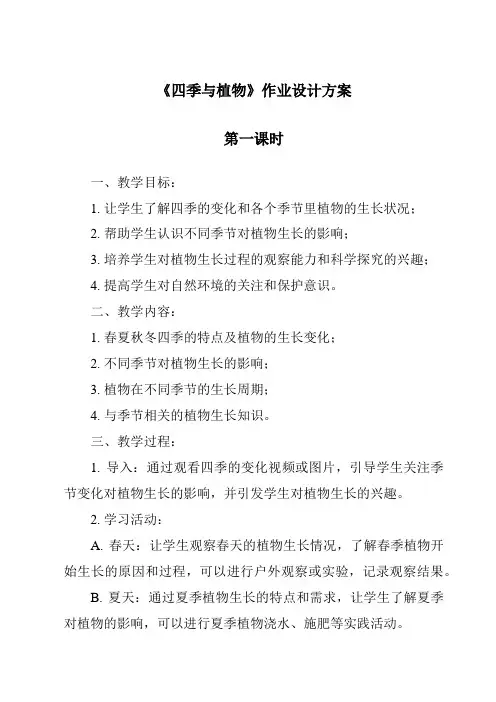 《四季与植物》作业设计方案

第一课时

一、教学目标：

1. 让学生了解四季的变化和各个季节里植物的生长状况；

2. 帮助学生认识不同季节对植物生长的影响；

3. 培养学生对植物生长过程的观察能力和科学探究的兴趣；

4. 提高学生对自然环境的关注和保护意识。

二、教学内容：

1. 春夏秋冬四季的特点及植物的生长变化；

2. 不同季节对植物生长的影响；

3. 植物在不同季节的生长周期；

4. 与季节相关的植物生长知识。

三、教学过程：

1. 导入：通过观看四季的变化视频或图片，引导学生关注季节变化对植物生长的影响，并引发学生对植物生长的兴趣。

2. 学习活动：

A. 春天：让学生观察春天的植物生长情况，了解春季植物开始生长的原因和过程，可以进行户外观察或实验，记录观察结果。

B. 夏天：通过夏季植物生长的特点和需求，让学生了解夏季对植物的影响，可以进行夏季植物浇水、施肥等实践活动。